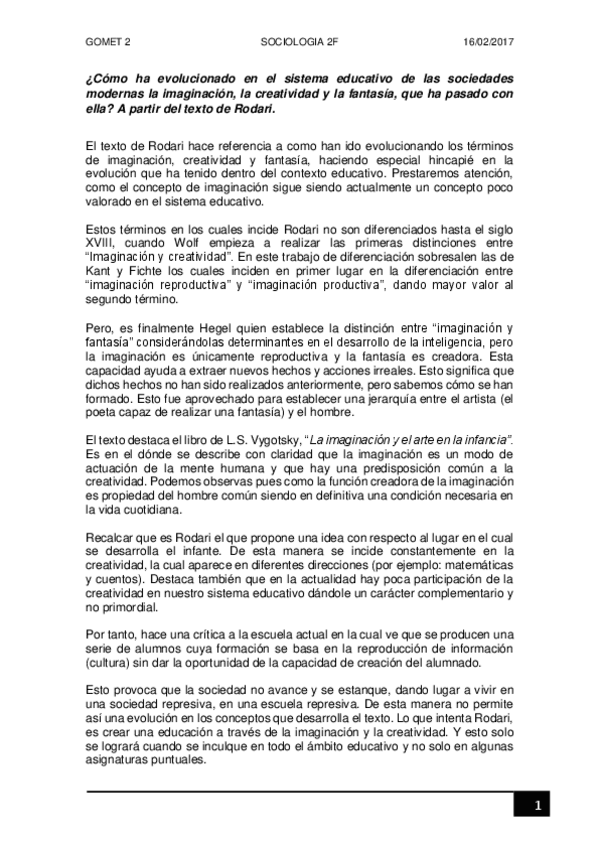 GOMET 2 SOCIOLOGIA 2F 16/02/2017

¿Cómo ha evolucionado en el sistema educativo de las sociedades modernas la imaginación, la creatividad y la fantasía, que ha pasado con ella? A partir del texto de Rodari.

El texto de Rodari hace referencia a como han ido evolucionando los términos de imaginación, creatividad y fantasía, haciendo especial hincapié en la evolución que ha tenido dentro del contexto educativo. Prestaremos atención, como el concepto de imaginación sigue siendo actualmente un concepto poco valorado en el sistema educativo.

Estos términos en los cuales incide Rodari no son diferenciados hasta el siglo XVIII, cuando Wolf empieza a realizar las primeras distinciones entre "Imaginación y creatividad". En este trabajo de diferenciación sobresalen las de Kant y Fichte los cuales inciden en primer lugar en la diferenciación entre "imaginación reproductiva" y "imaginación productiva", dando mayor valor al segundo término.

Pero, es finalmente Hegel quien establece la distinción entre "imaginación y fantasía" considerándolas determinantes en el desarrollo de la inteligencia, pero la imaginación es únicamente reproductiva y la fantasía es creadora. Esta capacidad ayuda a extraer nuevos hechos y acciones irreales. Esto significa que dichos hechos no han sido realizados anteriormente, pero sabemos cómo se han formado. Esto fue aprovechado para establecer una jerarquía entre el artista (el poeta capaz de realizar una fantasía) y el hombre.

El texto destaca el libro de L.S. Vygotsky, "La imaginación y el arte en la infancia". Es en el dónde se describe con claridad que la imaginación es un modo de actuación de la mente humana y que hay una predisposición común a la creatividad. Podemos observas pues como la función creadora de la imaginación es propiedad del hombre común siendo en definitiva una condición necesaria en la vida cuotidiana.

Recalcar que es Rodari el que propone una idea con respecto al lugar en el cual se desarrolla el infante. De esta manera se incide constantemente en la creatividad, la cual aparece en diferentes direcciones (por ejemplo: matemáticas y cuentos). Destaca también que en la actualidad hay poca participación de la creatividad en nuestro sistema educativo dándole un carácter complementario y no primordial.

Por tanto, hace una crítica a la escuela actual en la cual ve que se producen una serie de alumnos cuya formación se basa en la reproducción de información (cultura) sin dar la oportunidad de la capacidad de creación del alumnado.

Esto provoca que la sociedad no avance y se estanque, dando lugar a vivir en una sociedad represiva, en una escuela represiva. De esta manera no permite así una evolución en los conceptos que desarrolla el texto. Lo que intenta Rodari, es crear una educación a través de la imaginación y la creatividad. Y esto solo se logrará cuando se inculque en todo el ámbito educativo y no solo en algunas asignaturas puntuales.

1